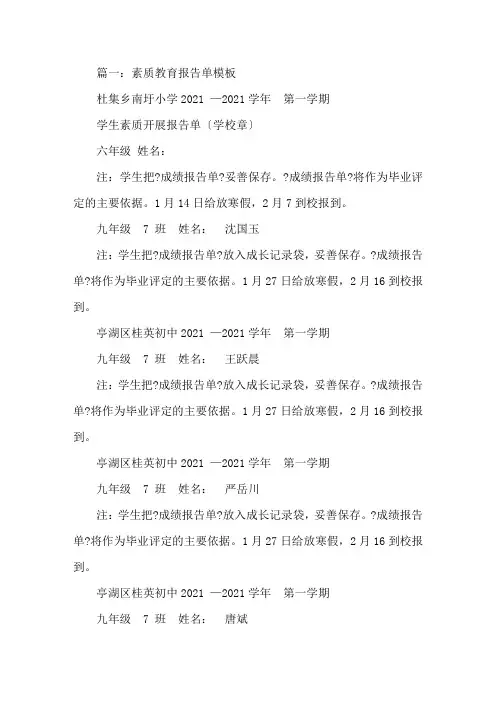 篇一：素质教育报告单模板

杜集乡南圩小学 2021 —2021 学年　第一学期

学生素质开展报告单〔学校章〕

六年级 姓名：

注：学生把?成绩报告单?妥善保存。?成绩报告单?将作为毕业评定的主要依据。1 月 14 日给放寒假，2 月 7 到校报到。

九年级　7 班　姓名：　沈国玉

注：学生把?成绩报告单?放入成长记录袋，妥善保存。?成绩报告单?将作为毕业评定的主要依据。1 月 27 日给放寒假，2 月 16 到校报到。

亭湖区桂英初中 2021 —2021 学年　第一学期

九年级　7 班　姓名：　王跃晨

注：学生把?成绩报告单?放入成长记录袋，妥善保存。?成绩报告单?将作为毕业评定的主要依据。1 月 27 日给放寒假，2 月 16 到校报到。

亭湖区桂英初中 2021 —2021 学年　第一学期

九年级　7 班　姓名：　严岳川

注：学生把?成绩报告单?放入成长记录袋，妥善保存。?成绩报告单?将作为毕业评定的主要依据。1 月 27 日给放寒假，2 月 16 到校报到。

亭湖区桂英初中 2021 —2021 学年　第一学期

九年级　7 班　姓名：　唐斌